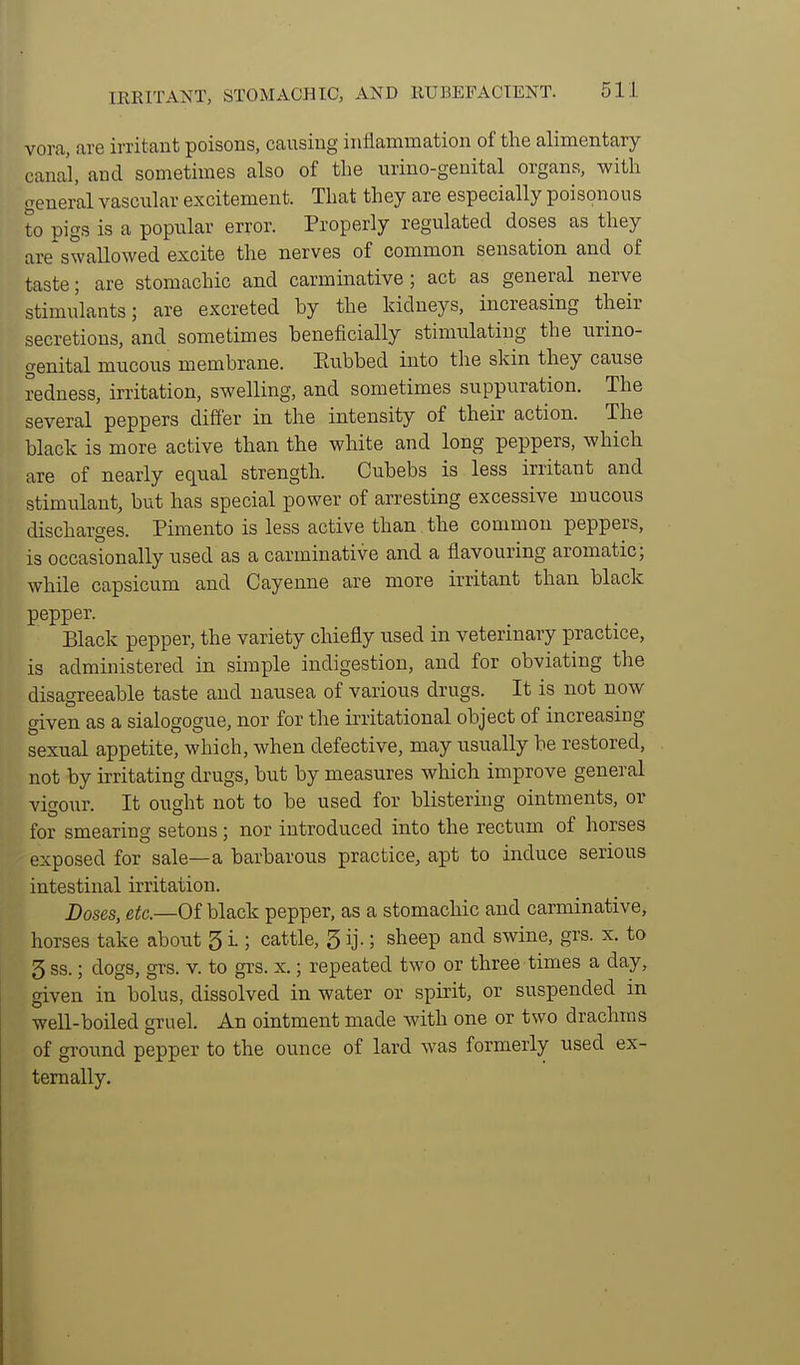 IRRITANT, STOMACHIC, AND RUBEFACIENT. 511

vora, are irritant poisons, causing inflammation of the alimentary canal, and sometimes also of the urino-genital organs, with general vascular excitement. That they are especially poisonous to pigs is a popular error. Properly regulated doses as they are swallowed excite the nerves of common sensation and of taste; are stomachic and carminative; act as general nerve stimulants; are excreted by the kidneys, increasing their secretions, and sometimes beneficially stimulating the urino-genital mucous membrane. Rubbed into the skin they cause redness, irritation, swelling, and sometimes suppuration. The several peppers differ in the intensity of their action. The black is more active than the white and long peppers, which are of nearly equal strength. Cubebs is less irritant and stimulant, but has special power of arresting excessive mucous discharges. Pimento is less active than the common peppers, is occasionally used as a carminative and a flavouring aromatic; while capsicum and Cayenne are more irritant than black pepper.

Black pepper, the variety chiefly used in veterinary practice, is administered in simple indigestion, and for obviating the disagreeable taste and nausea of various drugs. It is not now given as a sialogogue, nor for the irritational object of increasing sexual appetite, which, when defective, may usually be restored, not by irritating drugs, but by measures which improve general vigour. It ought not to be used for blistering ointments, or for smearing setons; nor introduced into the rectum of horses exposed for sale—a barbarous practice, apt to induce serious intestinal irritation.

Doses, etc.—Of black pepper, as a stomachic and carminative, horses take about ʒ i.; cattle, ʒ ij.; sheep and swine, grs. x. to ʒ ss.; dogs, grs. v. to grs. x.; repeated two or three times a day, given in bolus, dissolved in water or spirit, or suspended in well-boiled gruel. An ointment made with one or two drachms of ground pepper to the ounce of lard was formerly used externally.